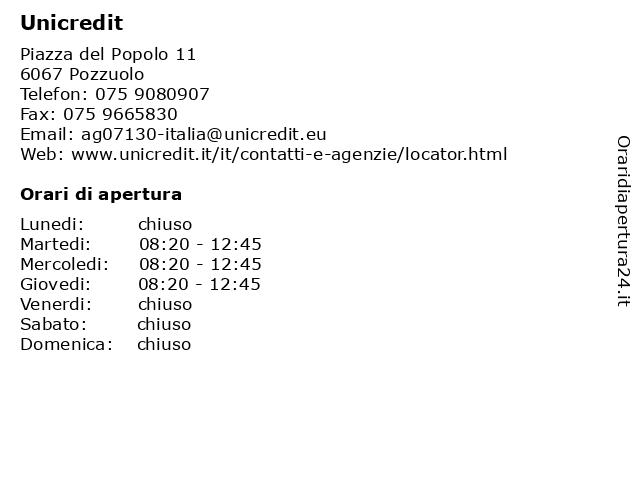 Unicredit

Piazza del Popolo 11
6067 Pozzuolo
Telefon: 075 9080907
Fax: 075 9665830
Email: ag07130-italia@unicredit.eu
Web: www.unicredit.it/it/contatti-e-agenzie/locator.html

Orari di apertura

| Lunedi: | chiuso |
|---|---|
| Martedi: | 08:20 - 12:45 |
| Mercoledi: | 08:20 - 12:45 |
| Giovedi: | 08:20 - 12:45 |
| Venerdi: | chiuso |
| Sabato: | chiuso |
| Domenica: | chiuso |

Oraridiapertura24.it